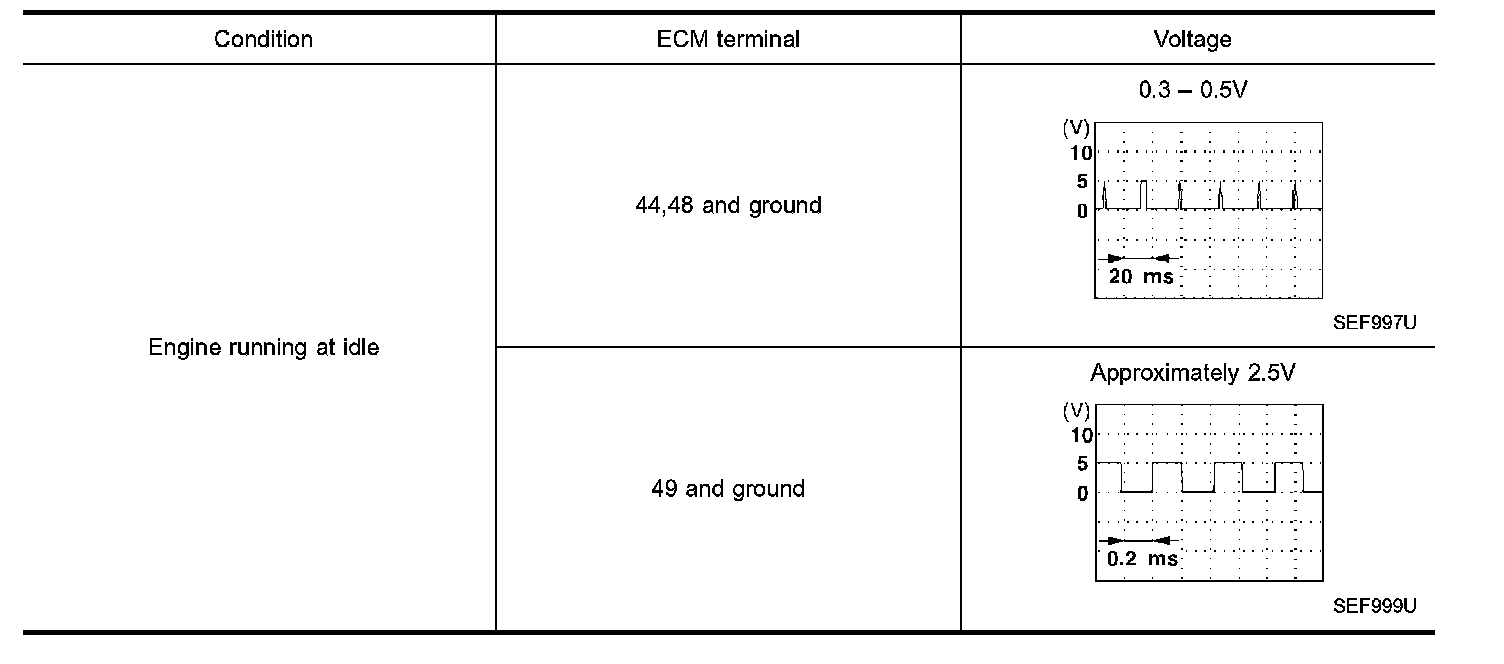 | Condition | ECM terminal | Voltage |
|---|---|---|
| Engine running at idle | 44,48 and ground | 0.3 – 0.5V (V) 10 5 0 20 ms SEF997U |
| | 49 and ground | Approximately 2.5V (V) 10 5 0 0.2 ms SEF999U |